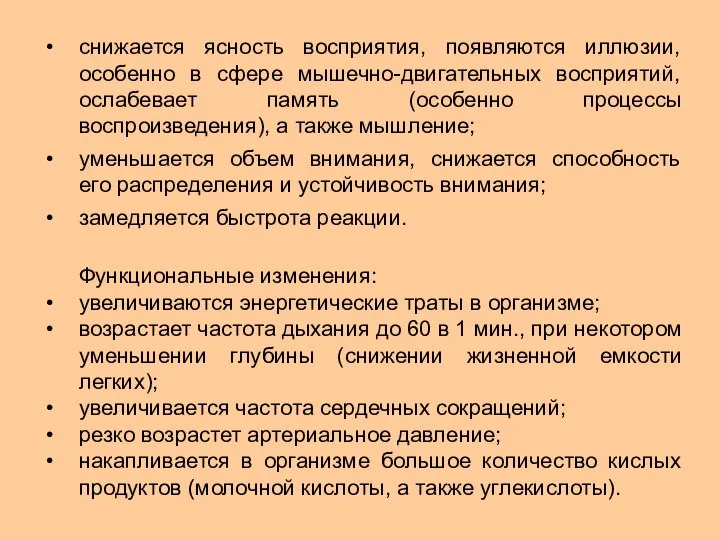 • снижается ясность восприятия, появляются иллюзии, особенно в сфере мышечно-двигательных восприятий, ослабевает память (особенно процессы воспроизведения), а также мышление;
• уменьшается объем внимания, снижается способность его распределения и устойчивость внимания;
• замедляется быстрота реакции.

Функциональные изменения:
• увеличиваются энергетические траты в организме;
• возрастает частота дыхания до 60 в 1 мин., при некотором уменьшении глубины (снижении жизненной емкости легких);
• увеличивается частота сердечных сокращений;
• резко возрастет артериальное давление;
• накапливается в организме большое количество кислых продуктов (молочной кислоты, а также углекислоты).